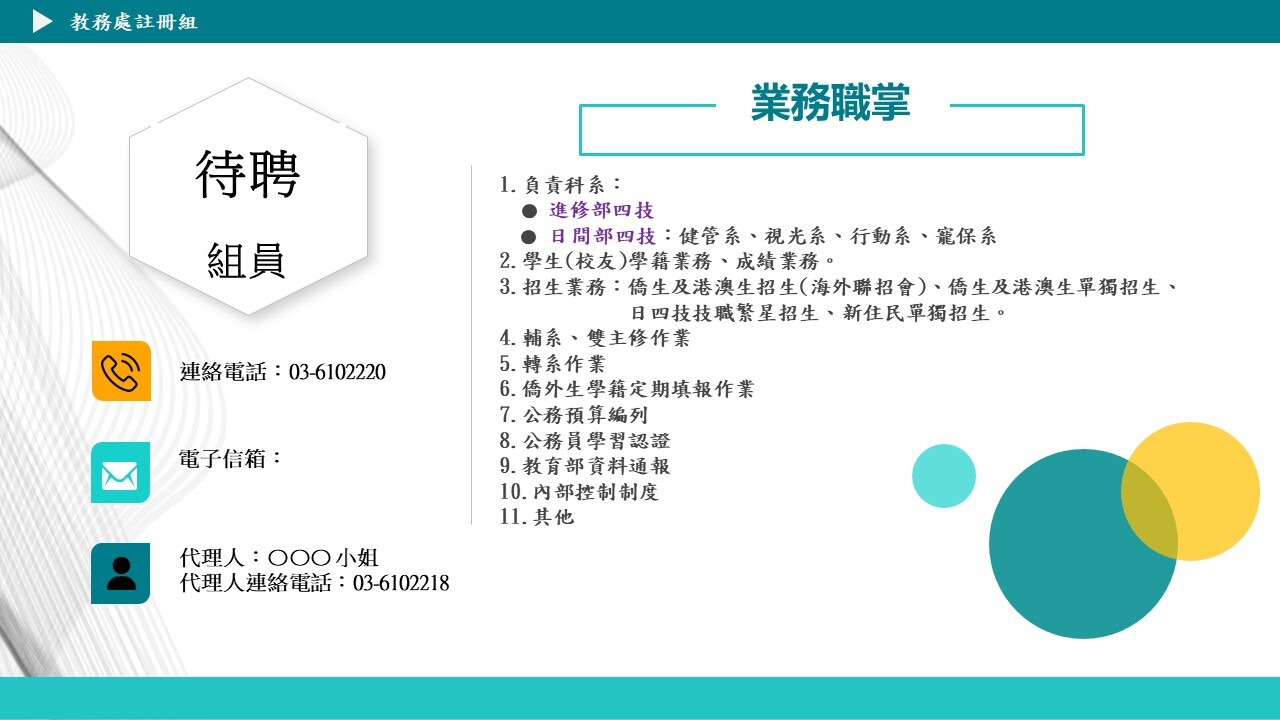 教務處註冊組

待聘

組員

連絡電話：03-6102220

電子信箱：

代理人：○○○小姐
代理人連絡電話：03-6102218

業務職掌

1.負責科系：
• 進修部四技
• 日間部四技：健管系、視光系、行動系、寵保系
2.學生(校友)學籍業務、成績業務。
3.招生業務：僑生及港澳生招生(海外聯招會)、僑生及港澳生單獨招生、日四技技職繁星招生、新住民單獨招生。
4.輔系、雙主修作業
5.轉系作業
6.僑外生學籍定期填報作業
7.公務預算編列
8.公務員學習認證
9.教育部資料通報
10.內部控制制度
11.其他